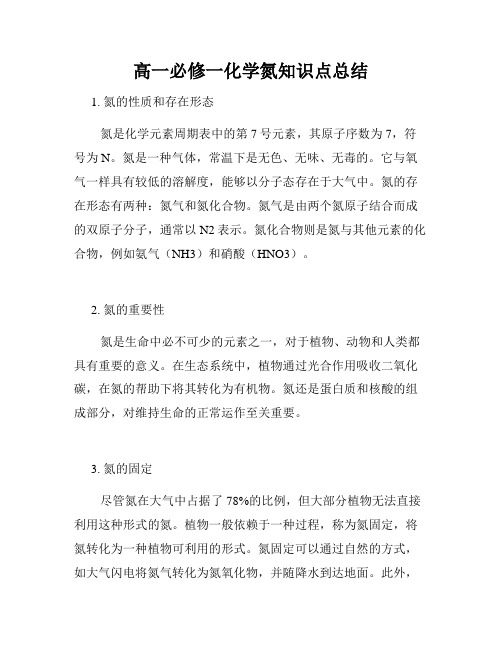 高一必修一化学氮知识点总结

1. 氮的性质和存在形态

氮是化学元素周期表中的第 7 号元素，其原子序数为 7，符号为 N。氮是一种气体，常温下是无色、无味、无毒的。它与氧气一样具有较低的溶解度，能够以分子态存在于大气中。氮的存在形态有两种：氮气和氮化合物。氮气是由两个氮原子结合而成的双原子分子，通常以 N2 表示。氮化合物则是氮与其他元素的化合物，例如氨气（NH3）和硝酸（HNO3）。

2. 氮的重要性

氮是生命中必不可少的元素之一，对于植物、动物和人类都具有重要的意义。在生态系统中，植物通过光合作用吸收二氧化碳，在氮的帮助下将其转化为有机物。氮还是蛋白质和核酸的组成部分，对维持生命的正常运作至关重要。

3. 氮的固定

尽管氮在大气中占据了 78%的比例，但大部分植物无法直接利用这种形式的氮。植物一般依赖于一种过程，称为氮固定，将氮转化为一种植物可利用的形式。氮固定可以通过自然的方式，如大气闪电将氮气转化为氮氧化物，并随降水到达地面。此外，